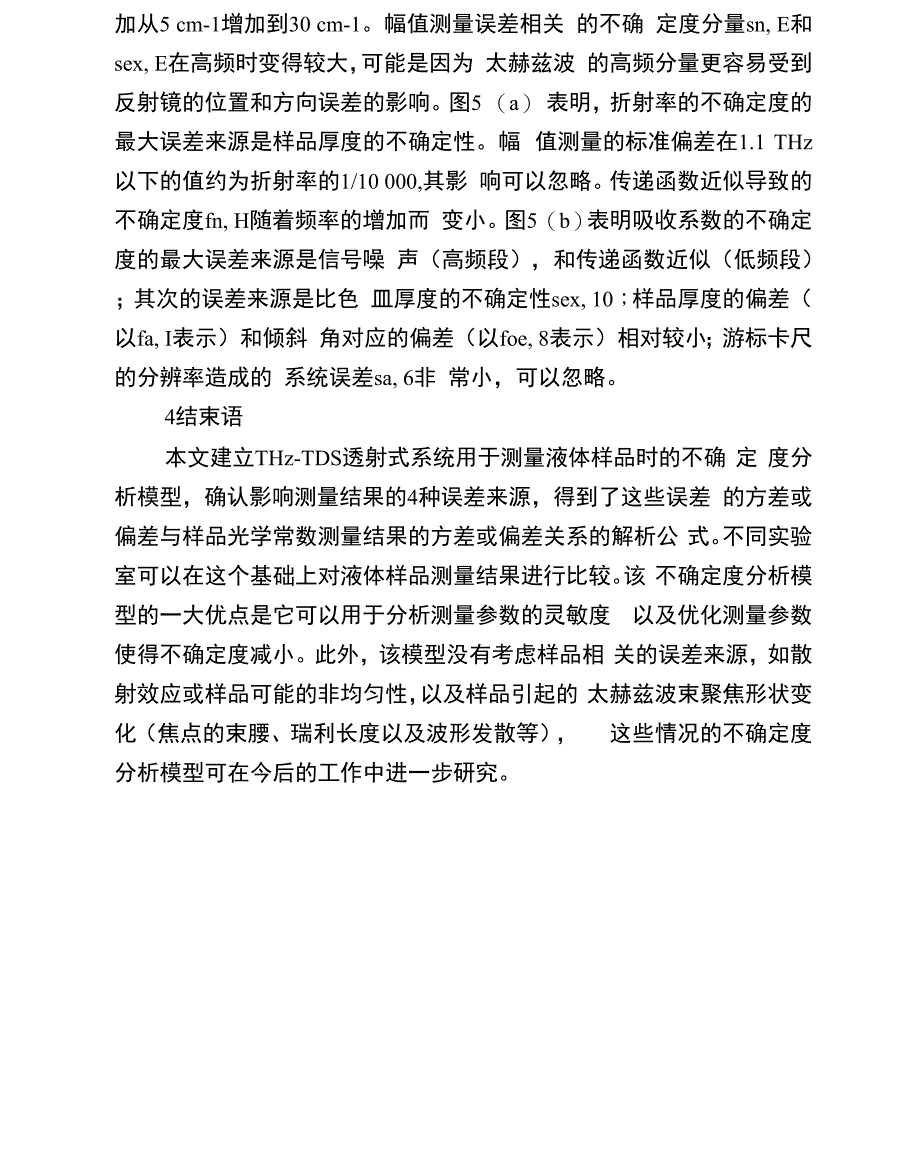 加从5 cm-1增加到30 cm-1。幅值测量误差相关 的不确 定度分量sn, E和sex, E在高频时变得较大，可能是因为 太赫兹波 的高频分量更容易受到反射镜的位置和方向误差的影响。图5（a）表明，折射率的不确定度的最大误差来源是样品厚度的不确定性。幅 值测量的标准偏差在1.1 THz以下的值约为折射率的1/10 000,其影 响可以忽略。传递函数近似导致的不确定度fn, H随着频率的增加而 变小。图5（b）表明吸收系数的不确定度的最大误差来源是信号噪 声（高频段），和传递函数近似（低频段）；其次的误差来源是比色 皿厚度的不确定性sex, 10；样品厚度的偏差（以fa, I表示）和倾斜 角对应的偏差（以foe, 8表示）相对较小；游标卡尺的分辨率造成的 系统误差sa, 6非 常小，可以忽略。

4结束语

本文建立THz-TDS透射式系统用于测量液体样品时的不确 定 度分析模型，确认影响测量结果的4种误差来源，得到了这些误差 的方差或偏差与样品光学常数测量结果的方差或偏差关系的解析公 式。不同实验室可以在这个基础上对液体样品测量结果进行比较。该 不确定度分析模型的一大优点是它可以用于分析测量参数的灵敏度 以及优化测量参数使得不确定度减小。此外，该模型没有考虑样品相 关的误差来源，如散射效应或样品可能的非均匀性，以及样品引起的 太赫兹波束聚焦形状变化（焦点的束腰、瑞利长度以及波形发散等）， 这些情况的不确定度分析模型可在今后的工作中进一步研究。